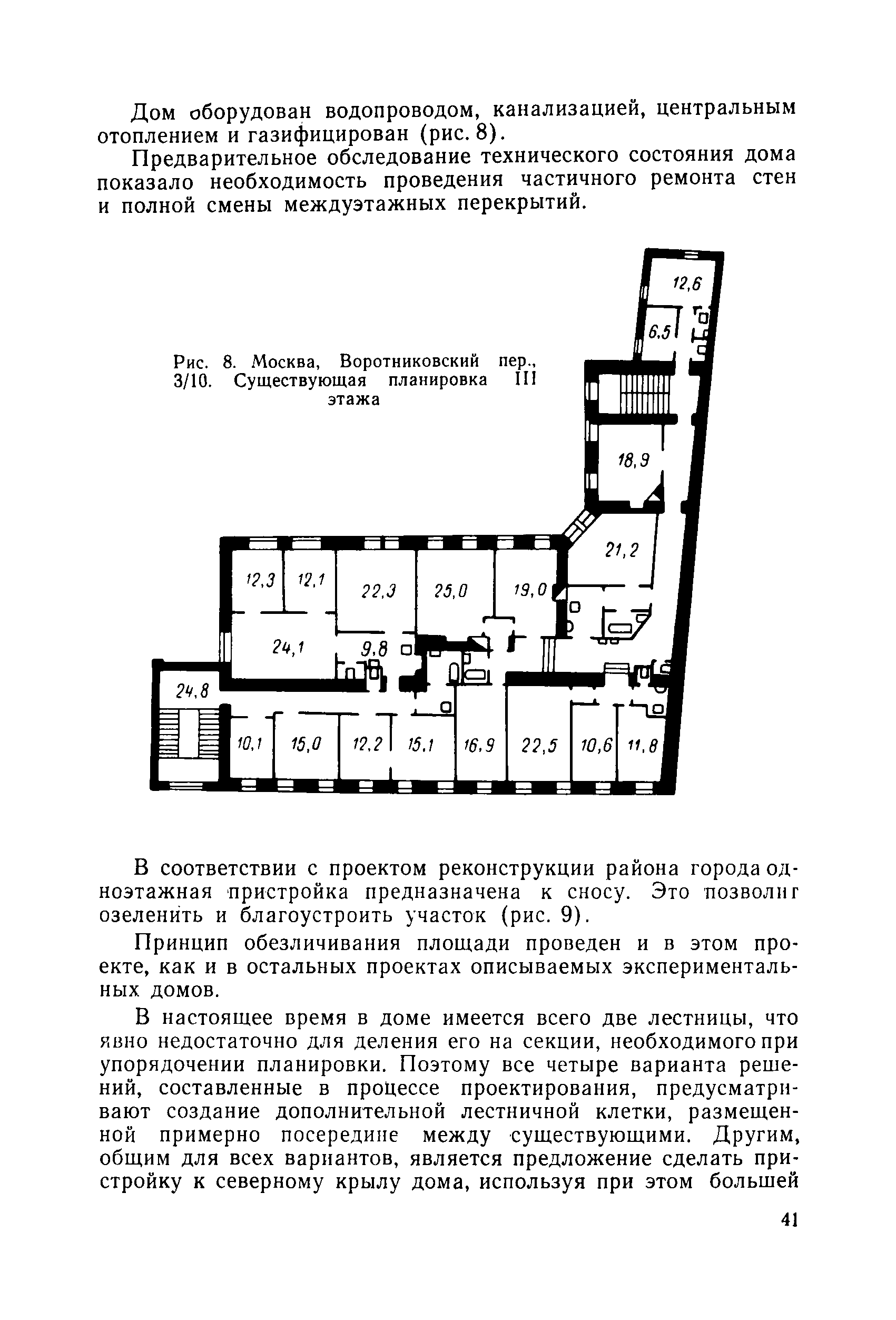 Дом оборудован водопроводом, канализацией, центральным отоплением и газифицирован (рис. 8).

Предварительное обследование технического состояния дома показало необходимость проведения частичного ремонта стен и полной смены междуэтажных перекрытий.

Рис. 8. Москва, Воротниковский пер., 3/10. Существующая планировка III этажа

12,6
6,5
18,9
21,2
12,3
12,1
22,3
25,0
19,0
24,1
9,8
24,8
10,1
15,0
12,2
15,1
16,9
22,5
10,6
11,8

В соответствии с проектом реконструкции района города одноэтажная пристройка предназначена к сносу. Это позволит озеленить и благоустроить участок (рис. 9).

Принцип обезличивания площади проведен и в этом проекте, как и в остальных проектах описываемых экспериментальных домов.

В настоящее время в доме имеется всего две лестницы, что явно недостаточно для деления его на секции, необходимого при упорядочении планировки. Поэтому все четыре варианта решений, составленные в процессе проектирования, предусматривают создание дополнительной лестничной клетки, размещенной примерно посередине между существующими. Другим, общим для всех вариантов, является предложение сделать пристройку к северному крылу дома, используя при этом большей

41